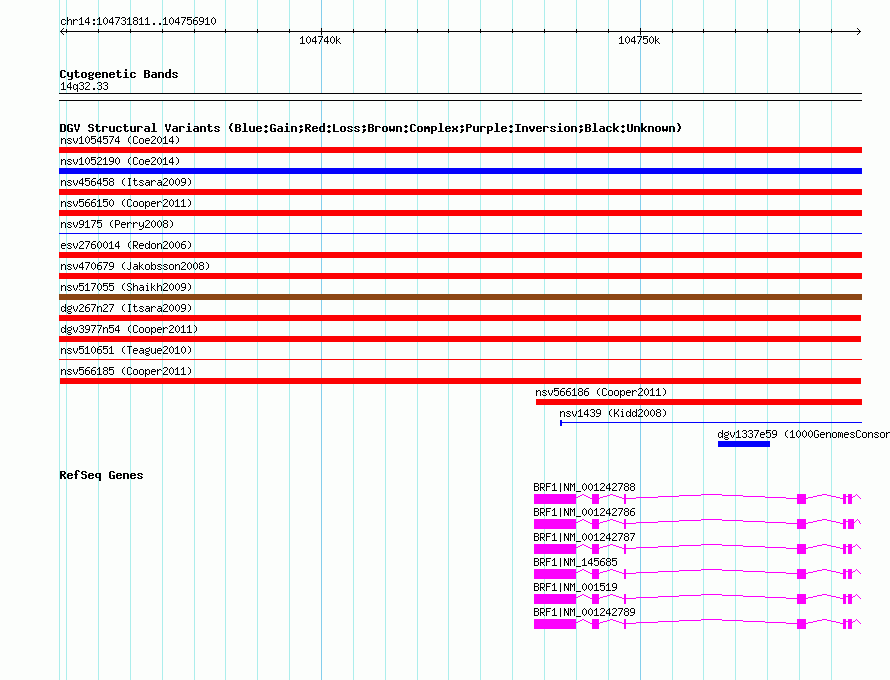 chr14:104731811..104756910

104740k

104750k

Cytogenetic Bands
14q32.33

DGV Structural Variants (Blue:Gain;Red:Loss;Brown:Complex;Purple:Inversion;Black:Unknown)
nsv1054574 (Coe2014)
nsv1052190 (Coe2014)
nsv456458 (Itsara2009)
nsv566150 (Cooper2011)
nsv9175 (Perry2008)
esv2760014 (Redon2006)
nsv470679 (Jakobsson2008)
nsv517055 (Shaikh2009)
dgv267n27 (Itsara2009)
dgv3977n54 (Cooper2011)
nsv510651 (Teague2010)
nsv566185 (Cooper2011)
nsv566186 (Cooper2011)
nsv1439 (Kidd2008)
dgv1337e59 (1000GenomesConsor

RefSeq Genes
BRF1|NM_001242788
BRF1|NM_001242786
BRF1|NM_001242787
BRF1|NM_145685
BRF1|NM_001519
BRF1|NM_001242789